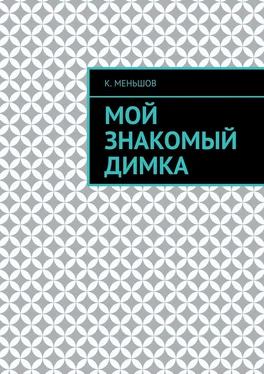 К. МЕНЬШОВ

МОЙ ЗНАКОМЫЙ ДИМКА